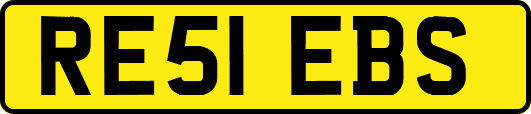 RE51 EBS